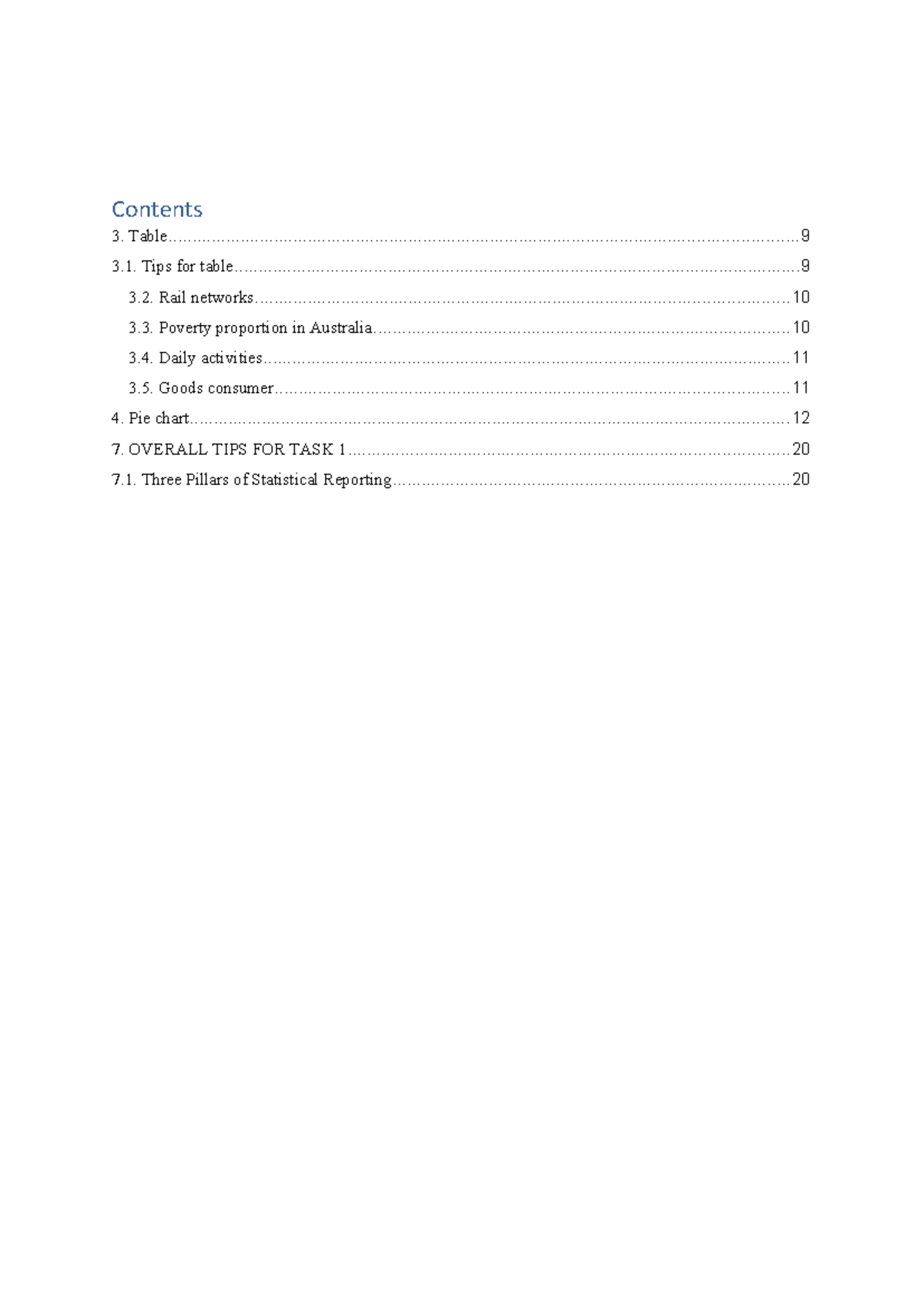 Contents
3. Table 9
3.1. Tips for table 9
3.2. Rail networks 10
3.3. Poverty proportion in Australia 10
3.4. Daily activities 11
3.5. Goods consumer 11
4. Pie chart 12
7. OVERALL TIPS FOR TASK 1 20
7.1. Three Pillars of Statistical Reporting 20